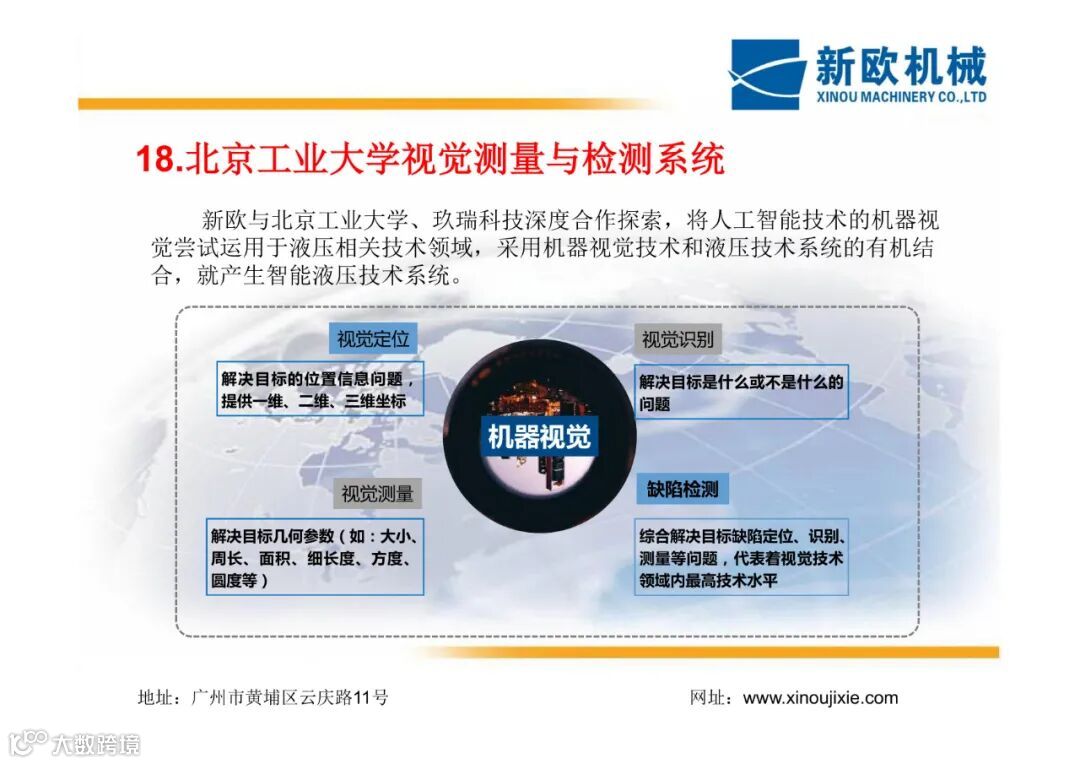 新欧机械
XINOU MACHINERY CO.,LTD

18.北京工业大学视觉测量与检测系统

新欧与北京工业大学、玖瑞科技深度合作探索，将人工智能技术的机器视觉尝试运用于液压相关技术领域，采用机器视觉技术和液压技术系统的有机结合，就产生智能液压技术系统。

视觉定位
解决目标的位置信息问题，提供一维、二维、三维坐标

视觉识别
解决目标是什么或不是什么的问题

机器视觉

视觉测量
解决目标几何参数（如：大小、周长、面积、细长度、方度、圆度等）

缺陷检测
综合解决目标缺陷定位、识别、测量等问题，代表着视觉技术领域内最高技术水平

地址：广州市黄埔区云庆路11号
网址：www.xinoujixie.com

大数跨境